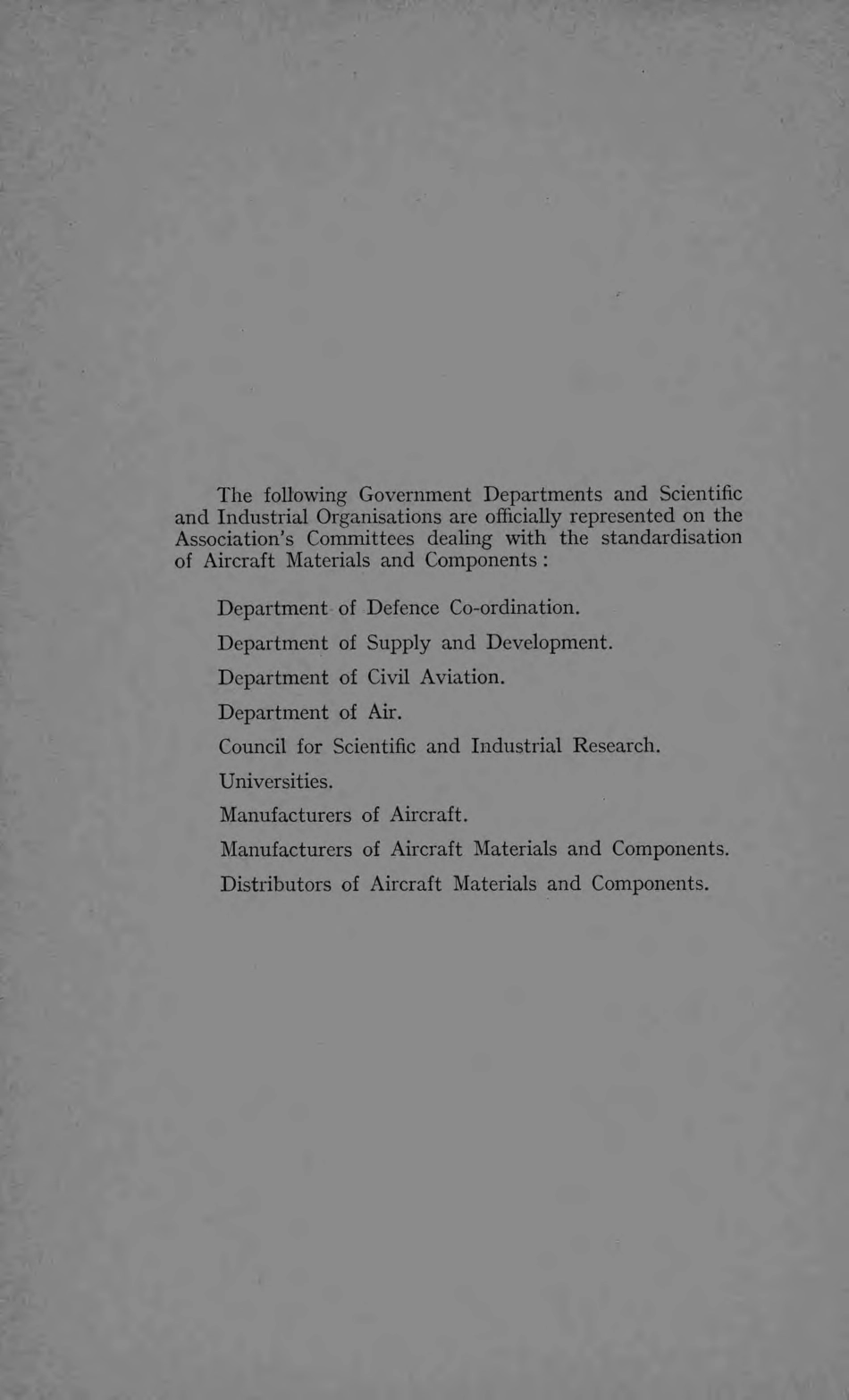 The following Government Departments and Scientific and Industrial Organisations are officially represented on the Association's Committees dealing with the standardisation of Aircraft Materials and Components :

Department of Defence Co-ordination.

Department of Supply and Development.

Department of Civil Aviation.

Department of Air.

Council for Scientific and Industrial Research.

Universities.

Manufacturers of Aircraft.

Manufacturers of Aircraft Materials and Components.

Distributors of Aircraft Materials and Components.